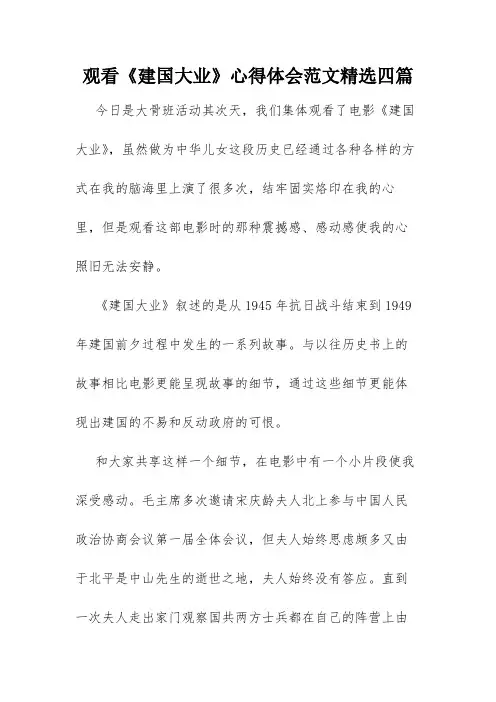 观看《建国大业》心得体会范文精选四篇

今日是大骨班活动其次天，我们集体观看了电影《建国大业》，虽然做为中华儿女这段历史已经通过各种各样的方式在我的脑海里上演了很多次，结牢固实烙印在我的心里，但是观看这部电影时的那种震撼感、感动感使我的心照旧无法安静。

《建国大业》叙述的是从 1945 年抗日战斗结束到 1949 年建国前夕过程中发生的一系列故事。与以往历史书上的故事相比电影更能呈现故事的细节，通过这些细节更能体现出建国的不易和反动政府的可恨。

和大家共享这样一个细节，在电影中有一个小片段使我深受感动。毛主席多次邀请宋庆龄夫人北上参与中国人民政治协商会议第一届全体会议，但夫人始终思虑颇多又由于北平是中山先生的逝世之地，夫人始终没有答应。直到一次夫人走出家门观察国共两方士兵都在自己的阵营上由